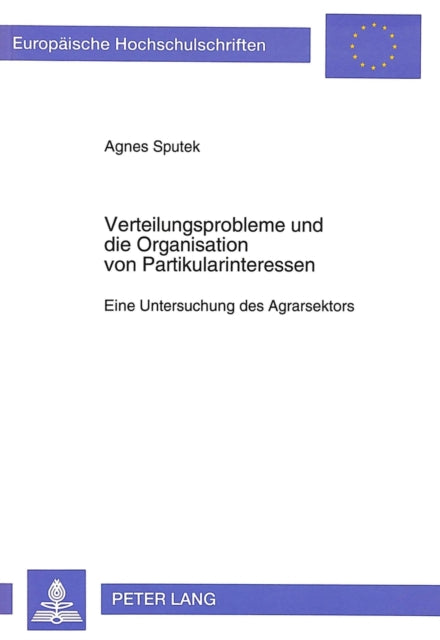 Europäische Hochschulschriften

Agnes Sputek

Verteilungsprobleme und die Organisation von Partikularinteressen

Eine Untersuchung des Agrarsektors

PETER LANG